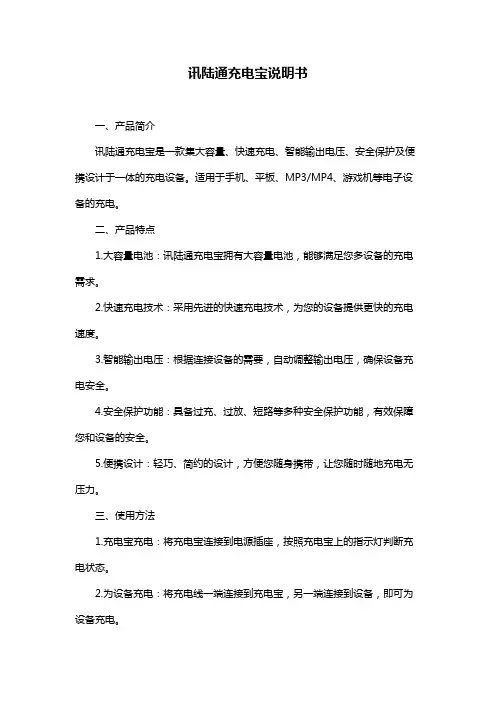 讯陆通充电宝说明书

一、产品简介

讯陆通充电宝是一款集大容量、快速充电、智能输出电压、安全保护及便携设计于一体的充电设备。适用于手机、平板、MP3/MP4、游戏机等电子设备的充电。

二、产品特点

1.大容量电池：讯陆通充电宝拥有大容量电池，能够满足您多设备的充电需求。

2.快速充电技术：采用先进的快速充电技术，为您的设备提供更快的充电速度。

3.智能输出电压：根据连接设备的需要，自动调整输出电压，确保设备充电安全。

4.安全保护功能：具备过充、过放、短路等多种安全保护功能，有效保障您和设备的安全。

5.便携设计：轻巧、简约的设计，方便您随身携带，让您随时随地充电无压力。

三、使用方法

1.充电宝充电：将充电宝连接到电源插座，按照充电宝上的指示灯判断充电状态。

2.为设备充电：将充电线一端连接到充电宝，另一端连接到设备，即可为设备充电。